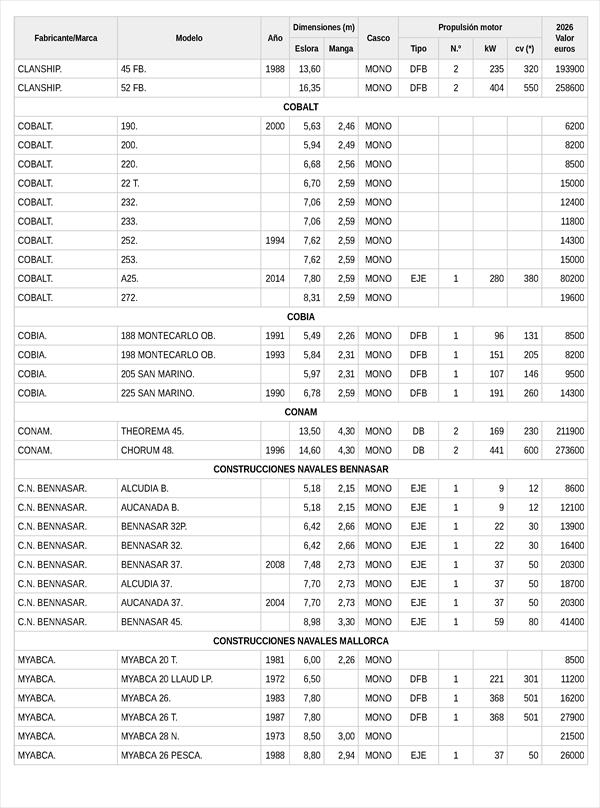 | Fabricante/Marca | Modelo | Año | Dimensiones (m) Eslora | Dimensiones (m) Manga | Casco | Propulsión motor Tipo | Propulsión motor N.º | Propulsión motor kW | Propulsión motor cv (*) | 2026 Valor euros |
|---|---|---|---|---|---|---|---|---|---|---|
| CLANSHIP. | 45 FB. | 1988 | 13,60 | | MONO | DFB | 2 | 235 | 320 | 193900 |
| CLANSHIP. | 52 FB. | | 16,35 | | MONO | DFB | 2 | 404 | 550 | 258600 |
| COBALT | | | | | | | | | | |
| COBALT. | 190. | 2000 | 5,63 | 2,46 | MONO | | | | | 6200 |
| COBALT. | 200. | | 5,94 | 2,49 | MONO | | | | | 8200 |
| COBALT. | 220. | | 6,68 | 2,56 | MONO | | | | | 8500 |
| COBALT. | 22 T. | | 6,70 | 2,59 | MONO | | | | | 15000 |
| COBALT. | 232. | | 7,06 | 2,59 | MONO | | | | | 12400 |
| COBALT. | 233. | | 7,06 | 2,59 | MONO | | | | | 11800 |
| COBALT. | 252. | 1994 | 7,62 | 2,59 | MONO | | | | | 14300 |
| COBALT. | 253. | | 7,62 | 2,59 | MONO | | | | | 15000 |
| COBALT. | A25. | 2014 | 7,80 | 2,59 | MONO | EJE | 1 | 280 | 380 | 80200 |
| COBALT. | 272. | | 8,31 | 2,59 | MONO | | | | | 19600 |
| COBIA | | | | | | | | | | |
| COBIA. | 188 MONTECARLO OB. | 1991 | 5,49 | 2,26 | MONO | DFB | 1 | 96 | 131 | 8500 |
| COBIA. | 198 MONTECARLO OB. | 1993 | 5,84 | 2,31 | MONO | DFB | 1 | 151 | 205 | 8200 |
| COBIA. | 205 SAN MARINO. | | 5,97 | 2,31 | MONO | DFB | 1 | 107 | 146 | 9500 |
| COBIA. | 225 SAN MARINO. | 1990 | 6,78 | 2,59 | MONO | DFB | 1 | 191 | 260 | 14300 |
| CONAM | | | | | | | | | | |
| CONAM. | THEOREMA 45. | | 13,50 | 4,30 | MONO | DB | 2 | 169 | 230 | 211900 |
| CONAM. | CHORUM 48. | 1996 | 14,60 | 4,30 | MONO | DB | 2 | 441 | 600 | 273600 |
| CONSTRUCCIONES NAVALES BENNASAR | | | | | | | | | | |
| C.N. BENNASAR. | ALCUDIA B. | | 5,18 | 2,15 | MONO | EJE | 1 | 9 | 12 | 8600 |
| C.N. BENNASAR. | AUCANADA B. | | 5,18 | 2,15 | MONO | EJE | 1 | 9 | 12 | 12100 |
| C.N. BENNASAR. | BENNASAR 32P. | | 6,42 | 2,66 | MONO | EJE | 1 | 22 | 30 | 13900 |
| C.N. BENNASAR. | BENNASAR 32. | | 6,42 | 2,66 | MONO | EJE | 1 | 22 | 30 | 16400 |
| C.N. BENNASAR. | BENNASAR 37. | 2008 | 7,48 | 2,73 | MONO | EJE | 1 | 37 | 50 | 20300 |
| C.N. BENNASAR. | ALCUDIA 37. | | 7,70 | 2,73 | MONO | EJE | 1 | 37 | 50 | 18700 |
| C.N. BENNASAR. | AUCANADA 37. | 2004 | 7,70 | 2,73 | MONO | EJE | 1 | 37 | 50 | 20300 |
| C.N. BENNASAR. | BENNASAR 45. | | 8,98 | 3,30 | MONO | EJE | 1 | 59 | 80 | 41400 |
| CONSTRUCCIONES NAVALES MALLORCA | | | | | | | | | | |
| MYABCA. | MYABCA 20 T. | 1981 | 6,00 | 2,26 | MONO | | | | | 8500 |
| MYABCA. | MYABCA 20 LLAUD LP. | 1972 | 6,50 | | MONO | DFB | 1 | 221 | 301 | 11200 |
| MYABCA. | MYABCA 26. | 1983 | 7,80 | | MONO | DFB | 1 | 368 | 501 | 16200 |
| MYABCA. | MYABCA 26 T. | 1987 | 7,80 | | MONO | DFB | 1 | 368 | 501 | 27900 |
| MYABCA. | MYABCA 28 N. | 1973 | 8,50 | 3,00 | MONO | | | | | 21500 |
| MYABCA. | MYABCA 26 PESCA. | 1988 | 8,80 | 2,94 | MONO | EJE | 1 | 37 | 50 | 26000 |